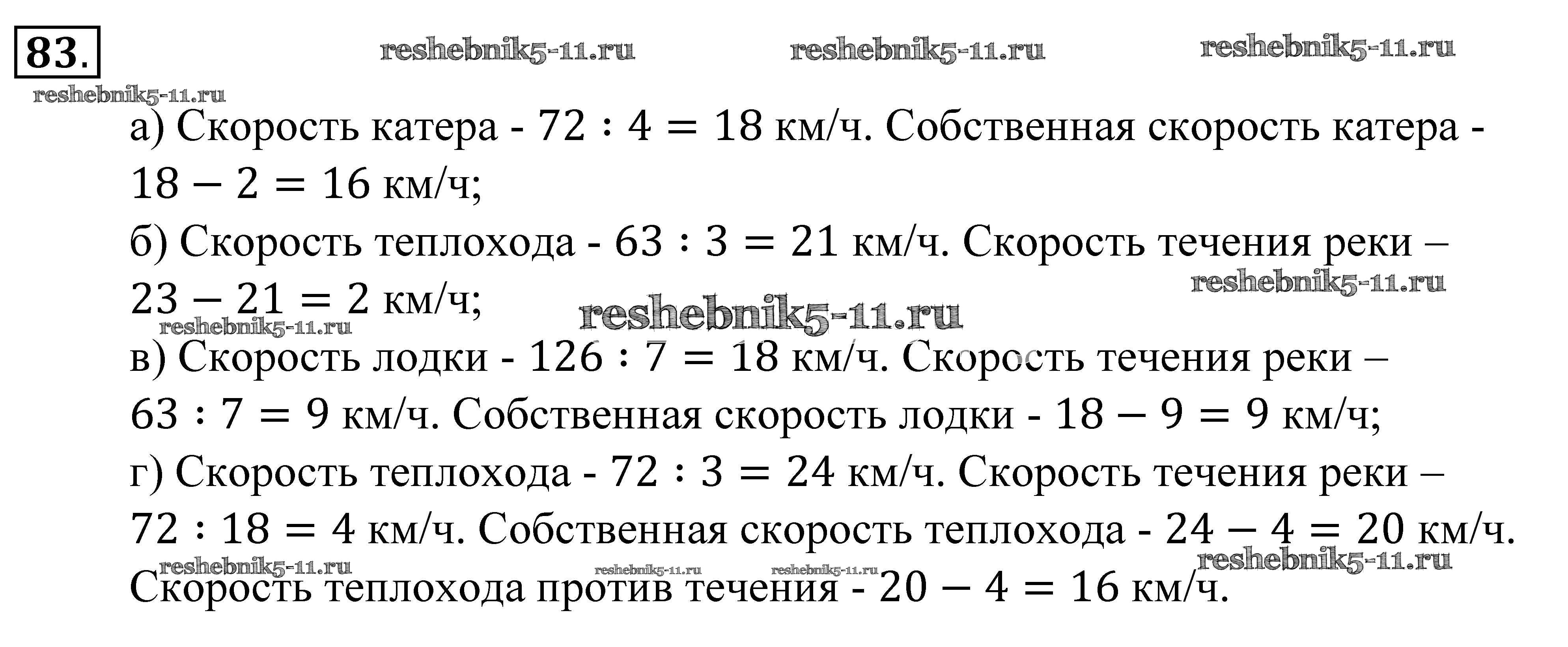 83.

а) Скорость катера - $72 : 4 = 18$ км/ч. Собственная скорость катера - $18 - 2 = 16$ км/ч;

б) Скорость теплохода - $63 : 3 = 21$ км/ч. Скорость течения реки – $23 - 21 = 2$ км/ч;

в) Скорость лодки - $126 : 7 = 18$ км/ч. Скорость течения реки – $63 : 7 = 9$ км/ч. Собственная скорость лодки - $18 - 9 = 9$ км/ч;

г) Скорость теплохода - $72 : 3 = 24$ км/ч. Скорость течения реки – $72 : 18 = 4$ км/ч. Собственная скорость теплохода - $24 - 4 = 20$ км/ч. Скорость теплохода против течения - $20 - 4 = 16$ км/ч.

reshebnik5-11.ru